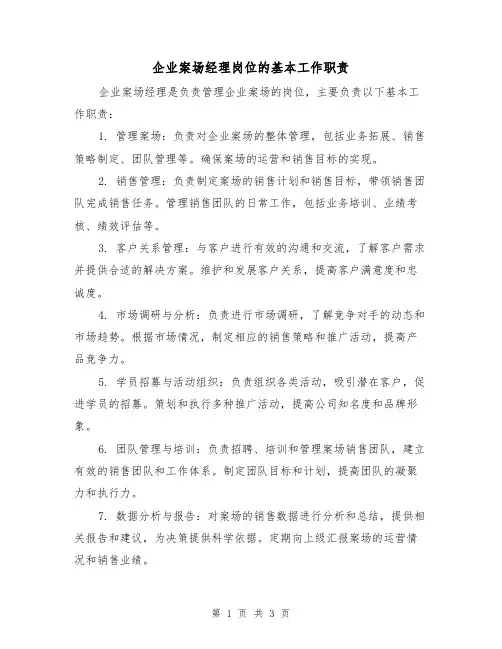 企业案场经理岗位的基本工作职责

企业案场经理是负责管理企业案场的岗位，主要负责以下基本工作职责：

1. 管理案场：负责对企业案场的整体管理，包括业务拓展、销售策略制定、团队管理等。确保案场的运营和销售目标的实现。

2. 销售管理：负责制定案场的销售计划和销售目标，带领销售团队完成销售任务。管理销售团队的日常工作，包括业务培训、业绩考核、绩效评估等。

3. 客户关系管理：与客户进行有效的沟通和交流，了解客户需求并提供合适的解决方案。维护和发展客户关系，提高客户满意度和忠诚度。

4. 市场调研与分析：负责进行市场调研，了解竞争对手的动态和市场趋势。根据市场情况，制定相应的销售策略和推广活动，提高产品竞争力。

5. 学员招募与活动组织：负责组织各类活动，吸引潜在客户，促进学员的招募。策划和执行多种推广活动，提高公司知名度和品牌形象。

6. 团队管理与培训：负责招聘、培训和管理案场销售团队，建立有效的销售团队和工作体系。制定团队目标和计划，提高团队的凝聚力和执行力。

7. 数据分析与报告：对案场的销售数据进行分析和总结，提供相关报告和建议，为决策提供科学依据。定期向上级汇报案场的运营情况和销售业绩。

第 1 页 共 3 页